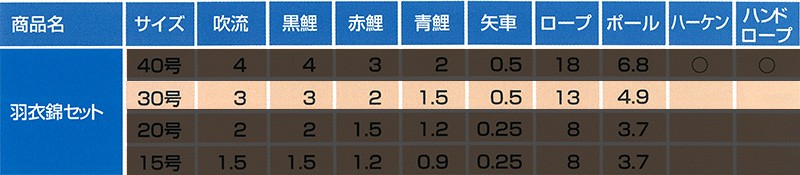 | 商品名 | サイズ | 吹流 | 黒鯉 | 赤鯉 | 青鯉 | 矢車 | ロープ | ポール | ハーケン | ハンドロープ |
|---|---|---|---|---|---|---|---|---|---|---|
| 羽衣錦セット | 40号 | 4 | 4 | 3 | 2 | 0.5 | 18 | 6.8 | ○ | ○ |
| | 30号 | 3 | 3 | 2 | 1.5 | 0.5 | 13 | 4.9 | | |
| | 20号 | 2 | 2 | 1.5 | 1.2 | 0.25 | 8 | 3.7 | | |
| | 15号 | 1.5 | 1.5 | 1.2 | 0.9 | 0.25 | 8 | 3.7 | | |